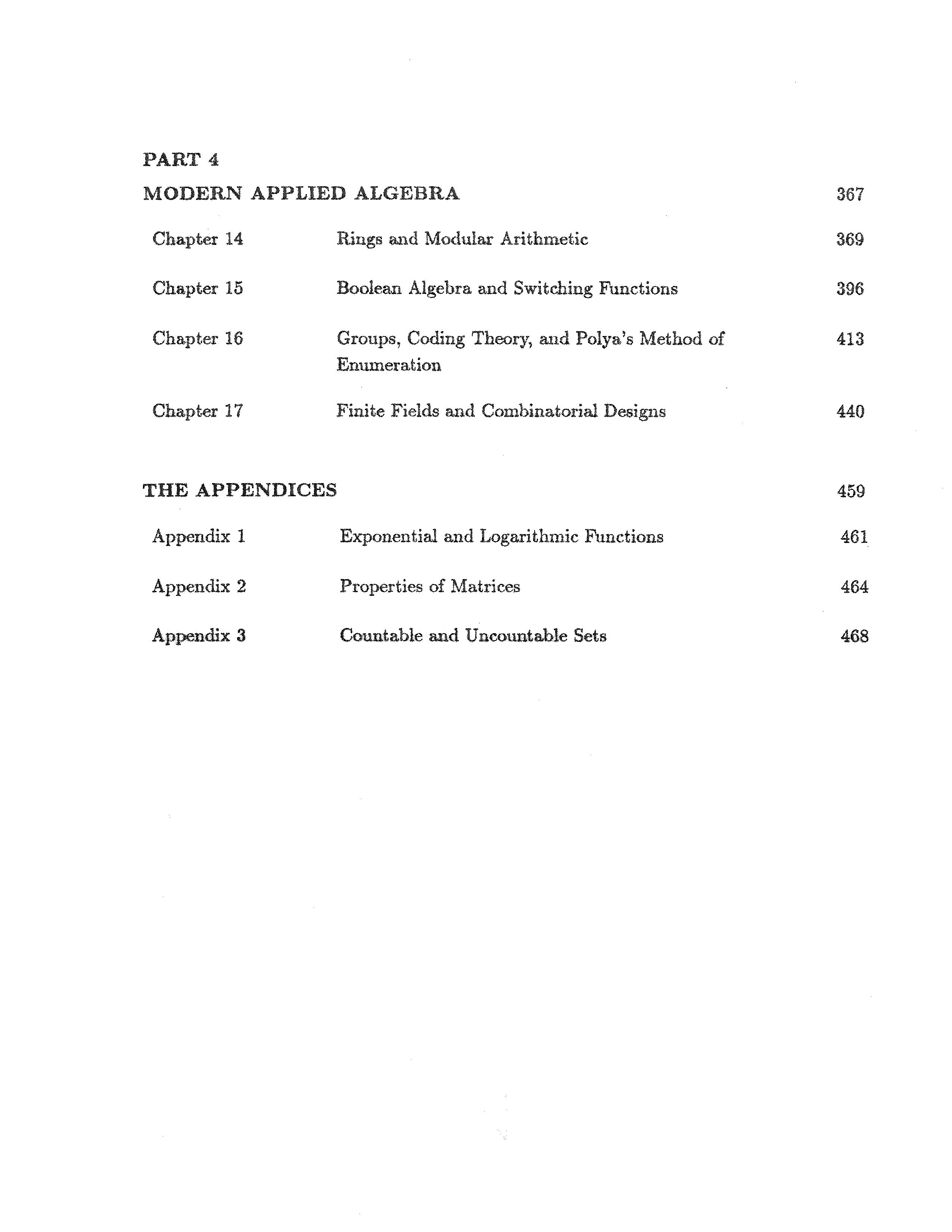 PART 4

MODERN APPLIED ALGEBRA 367

Chapter 14 Rings and Modular Arithmetic 369

Chapter 15 Boolean Algebra and Switching Functions 396

Chapter 16 Groups, Coding Theory, and Polya's Method of Enumeration 413

Chapter 17 Finite Fields and Combinatorial Designs 440

THE APPENDICES 459

Appendix 1 Exponential and Logarithmic Functions 461

Appendix 2 Properties of Matrices 464

Appendix 3 Countable and Uncountable Sets 468